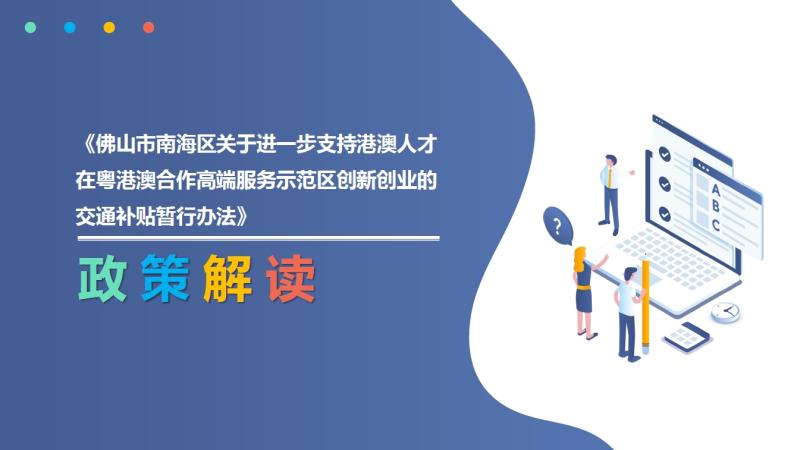 《佛山市南海区关于进一步支持港澳人才在粤港澳合作高端服务示范区创新创业的交通补贴暂行办法》

政策解读

?

A
B
C